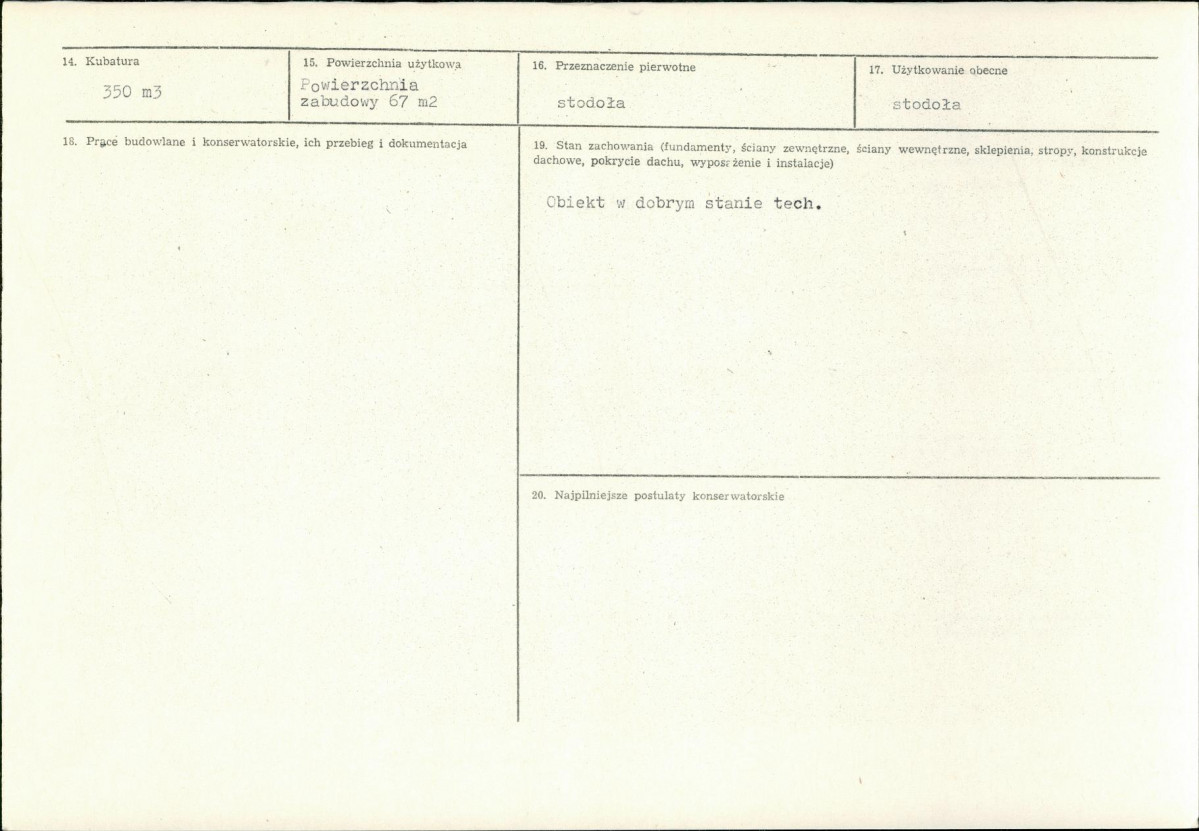 14. Kubatura

350 m3

15. Powierzchnia użytkowa

Powierzchnia zabudowy 67 m2

16. Przeznaczenie pierwotne

stodoła

17. Użytkowanie obecne

stodoła

18. Prace budowlane i konserwatorskie, ich przebieg i dokumentacja

19. Stan zachowania (fundamenty, ściany zewnętrzne, ściany wewnętrzne, sklepienia, stropy, konstrukcje dachowe, pokrycie dachu, wyposażenie i instalacje)

Obiekt w dobrym stanie tech.

20. Najpilniejsze postulaty konserwatorskie